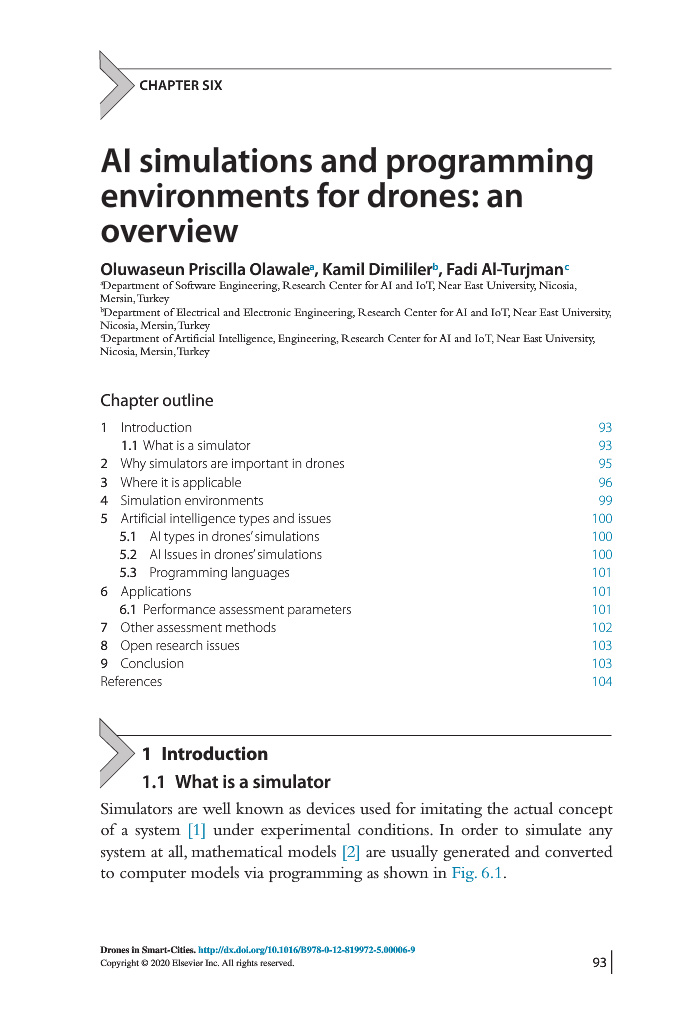 CHAPTER SIX

AI simulations and programming environments for drones: an overview

Oluwaseun Priscilla Olawale$^a$, Kamil Dimililer$^b$, Fadi Al-Turjman$^c$
$^a$Department of Software Engineering, Research Center for AI and IoT, Near East University, Nicosia, Mersin, Turkey
$^b$Department of Electrical and Electronic Engineering, Research Center for AI and IoT, Near East University, Nicosia, Mersin, Turkey
$^c$Department of Artificial Intelligence, Engineering, Research Center for AI and IoT, Near East University, Nicosia, Mersin, Turkey

Chapter outline

| | | |
|---|---|---|
| 1 | Introduction | 93 |
| | 1.1 What is a simulator | 93 |
| 2 | Why simulators are important in drones | 95 |
| 3 | Where it is applicable | 96 |
| 4 | Simulation environments | 99 |
| 5 | Artificial intelligence types and issues | 100 |
| | 5.1 AI types in drones' simulations | 100 |
| | 5.2 AI Issues in drones' simulations | 100 |
| | 5.3 Programming languages | 101 |
| 6 | Applications | 101 |
| | 6.1 Performance assessment parameters | 101 |
| 7 | Other assessment methods | 102 |
| 8 | Open research issues | 103 |
| 9 | Conclusion | 103 |
| References | | 104 |

1 Introduction

1.1 What is a simulator

Simulators are well known as devices used for imitating the actual concept of a system [1] under experimental conditions. In order to simulate any system at all, mathematical models [2] are usually generated and converted to computer models via programming as shown in Fig. 6.1.

Drones in Smart-Cities. http://dx.doi.org/10.1016/B978-0-12-819972-5.00006-9
Copyright © 2020 Elsevier Inc. All rights reserved.

93